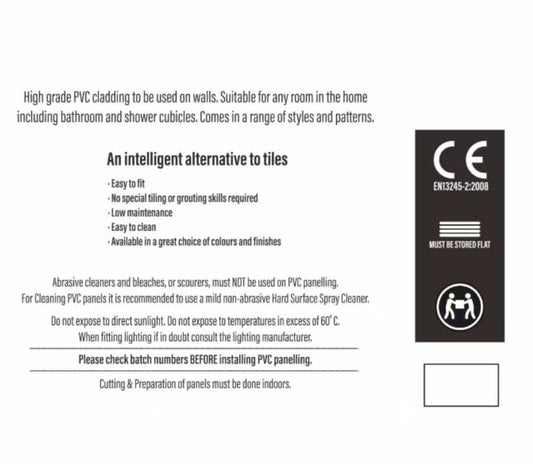 High grade PVC cladding to be used on walls. Suitable for any room in the home including bathroom and shower cubicles. Comes in a range of styles and patterns.

An intelligent alternative to tiles

· Easy to fit
· No special tiling or grouting skills required
· Low maintenance
· Easy to clean
· Available in a great choice of colours and finishes

Abrasive cleaners and bleaches, or scourers, must NOT be used on PVC panelling.
For Cleaning PVC panels it is recommended to use a mild non-abrasive Hard Surface Spray Cleaner.

Do not expose to direct sunlight. Do not expose to temperatures in excess of 60° C.
When fitting lighting if in doubt consult the lighting manufacturer.

Please check batch numbers BEFORE installing PVC panelling.

Cutting & Preparation of panels must be done indoors.

CE
EN13245-2:2008

MUST BE STORED FLAT